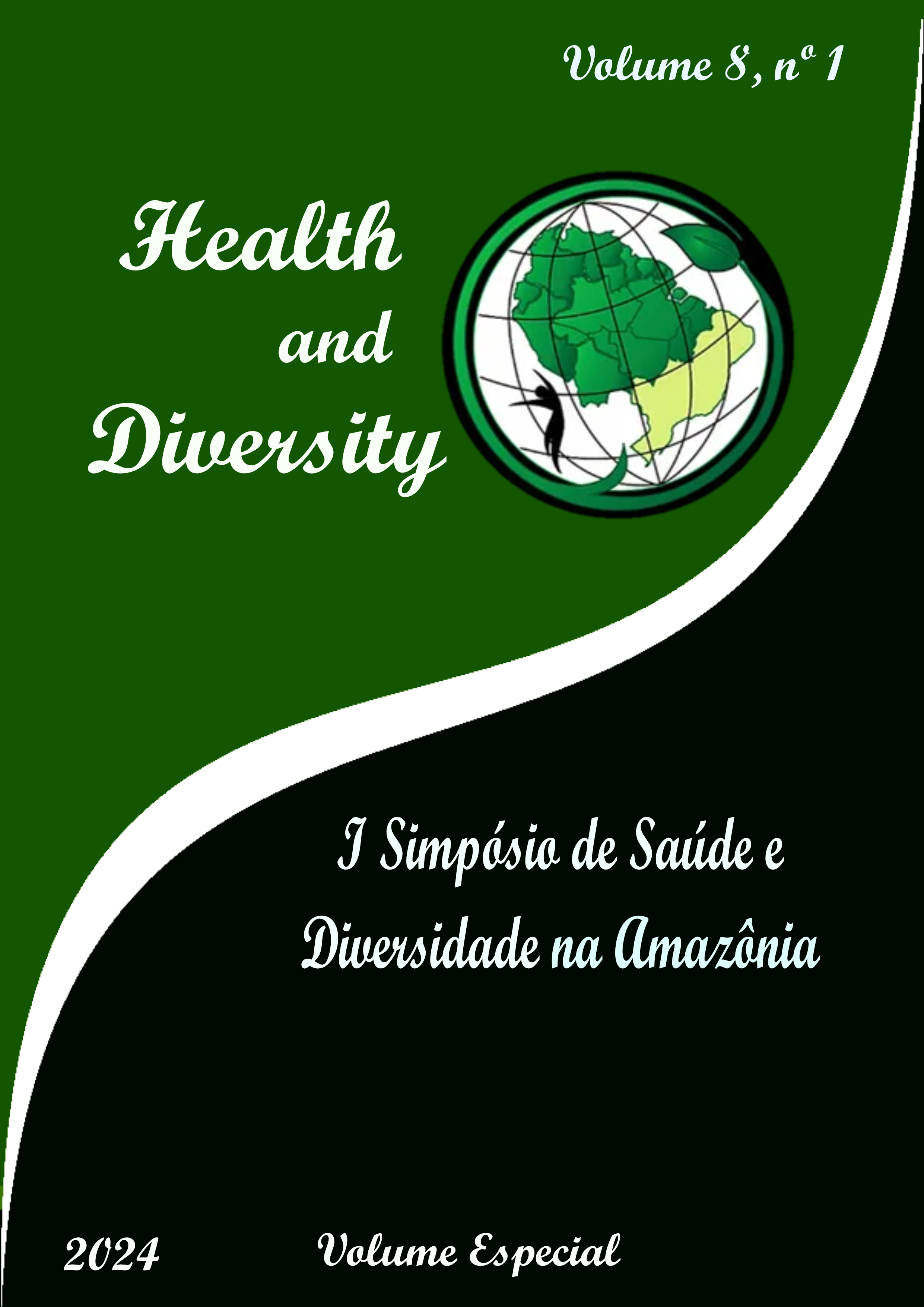 Volume 8, nº 1

Health and Diversity

I Simpósio de Saúde e Diversidade na Amazônia

2024

Volume Especial